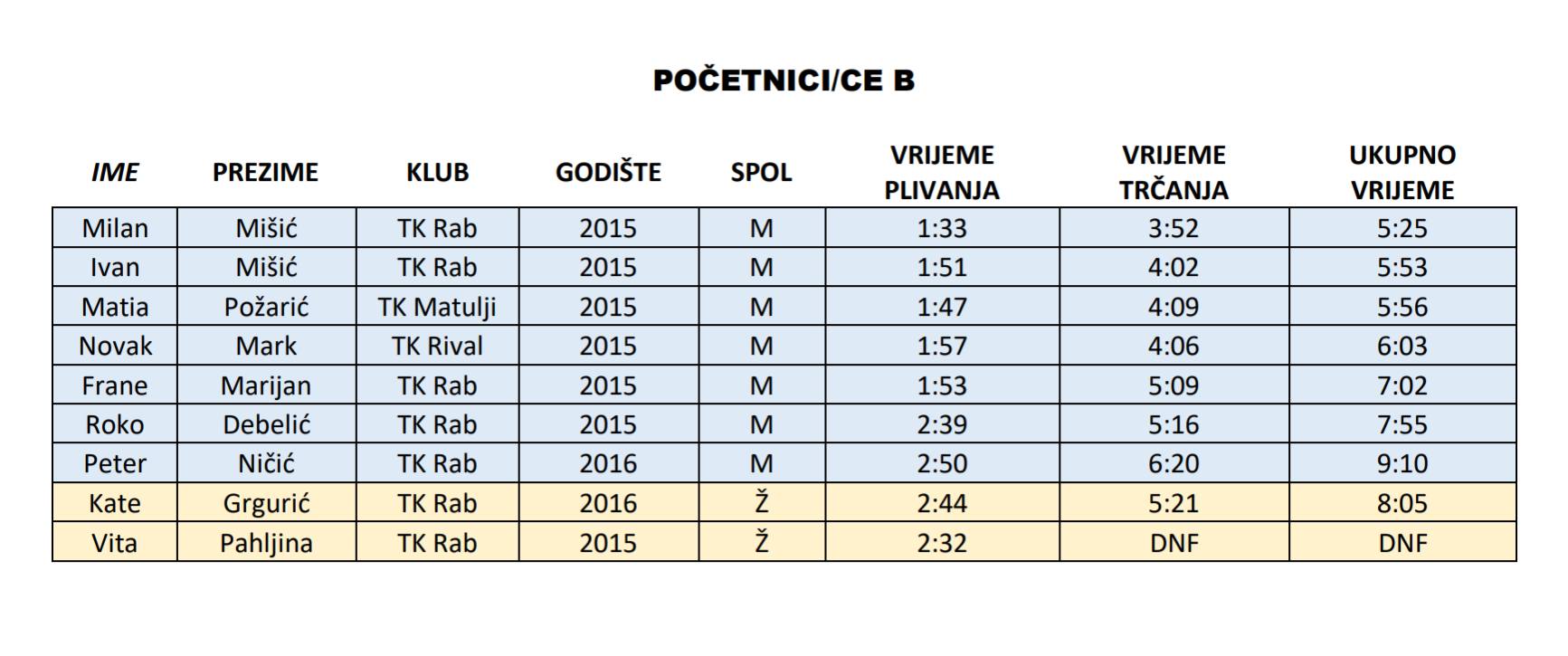 POČETNICI/CE B

| IME | PREZIME | KLUB | GODIŠTE | SPOL | VRIJEME PLIVANJA | VRIJEME TRČANJA | UKUPNO VRIJEME |
|---|---|---|---|---|---|---|---|
| Milan | Mišić | TK Rab | 2015 | M | 1:33 | 3:52 | 5:25 |
| Ivan | Mišić | TK Rab | 2015 | M | 1:51 | 4:02 | 5:53 |
| Matia | Požarić | TK Matulji | 2015 | M | 1:47 | 4:09 | 5:56 |
| Novak | Mark | TK Rival | 2015 | M | 1:57 | 4:06 | 6:03 |
| Frane | Marijan | TK Rab | 2015 | M | 1:53 | 5:09 | 7:02 |
| Roko | Debelić | TK Rab | 2015 | M | 2:39 | 5:16 | 7:55 |
| Peter | Ničić | TK Rab | 2016 | M | 2:50 | 6:20 | 9:10 |
| Kate | Grgurić | TK Rab | 2016 | Ž | 2:44 | 5:21 | 8:05 |
| Vita | Pahljina | TK Rab | 2015 | Ž | 2:32 | DNF | DNF |